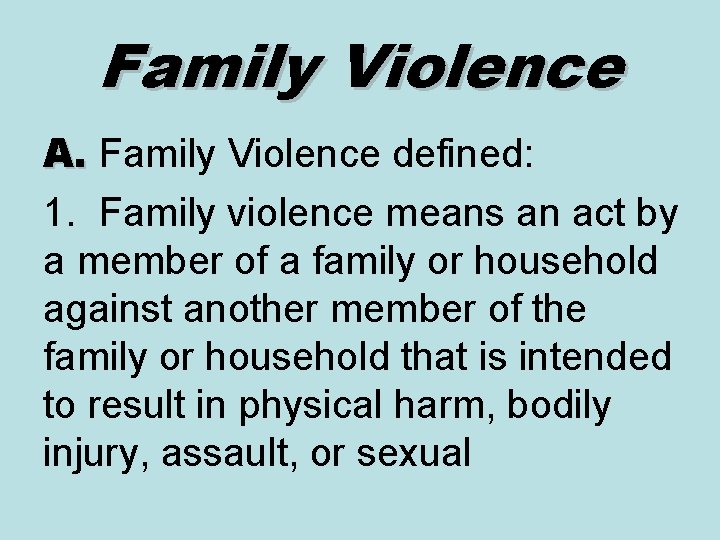 Family Violence

A. Family Violence defined:

1. Family violence means an act by a member of a family or household against another member of the family or household that is intended to result in physical harm, bodily injury, assault, or sexual